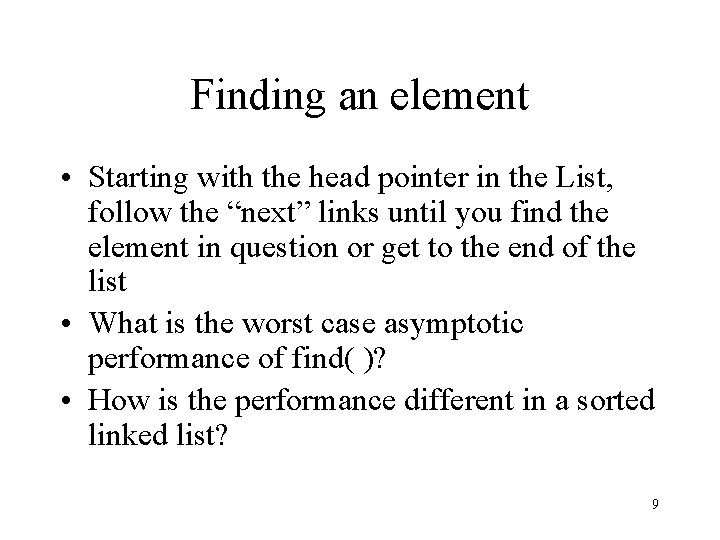 Finding an element

• Starting with the head pointer in the List, follow the “next” links until you find the element in question or get to the end of the list
• What is the worst case asymptotic performance of find( )?
• How is the performance different in a sorted linked list?

9